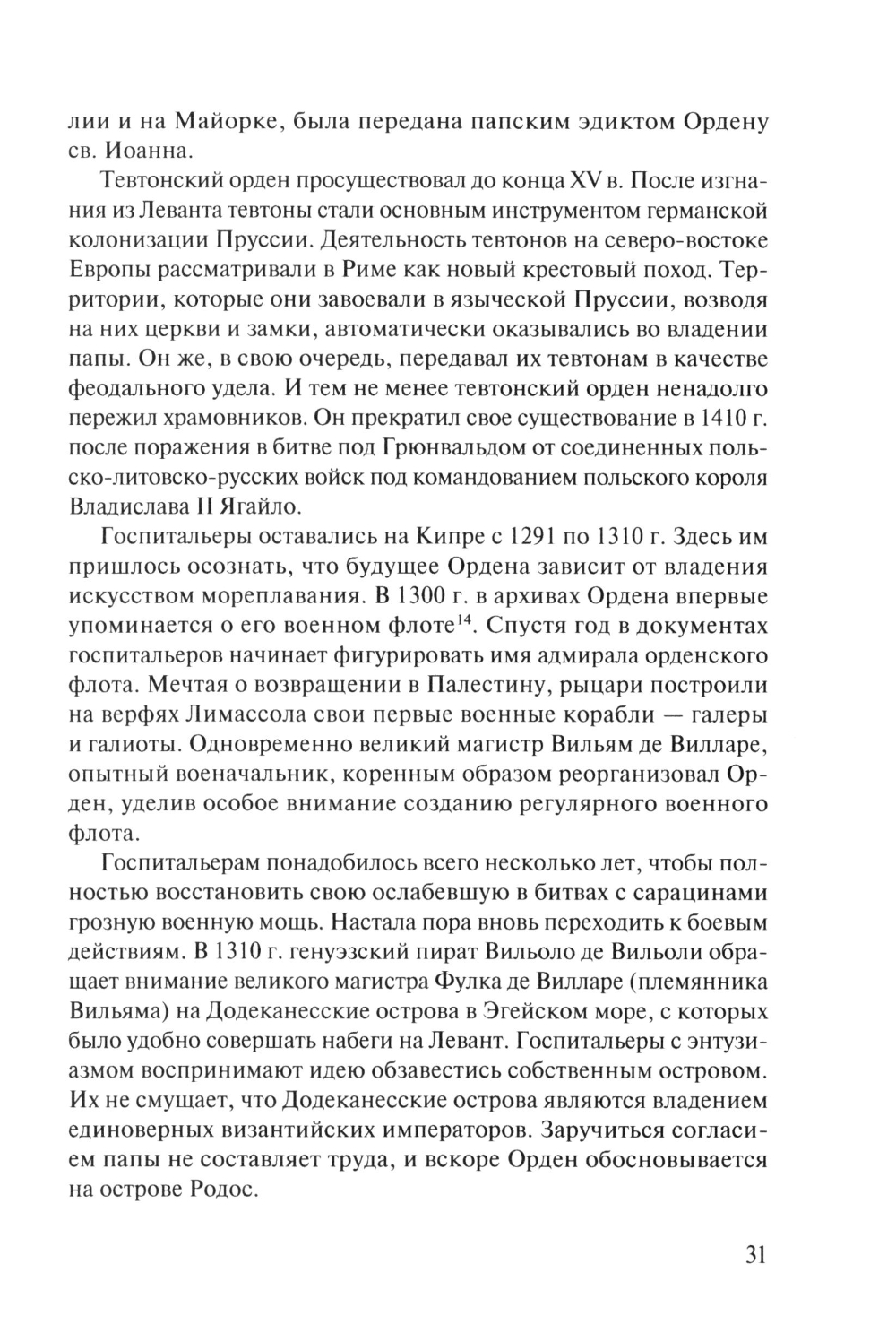 лии и на Майорке, была передана папским эдиктом Ордену св. Иоанна.

Тевтонский орден просуществовал до конца XV в. После изгнания из Леванта тевтоны стали основным инструментом германской колонизации Пруссии. Деятельность тевтонов на северо-востоке Европы рассматривали в Риме как новый крестовый поход. Территории, которые они завоевали в языческой Пруссии, возводя на них церкви и замки, автоматически оказывались во владении папы. Он же, в свою очередь, передавал их тевтонам в качестве феодального удела. И тем не менее тевтонский орден ненадолго пережил храмовников. Он прекратил свое существование в 1410 г. после поражения в битве под Грюнвальдом от соединенных польско-литовско-русских войск под командованием польского короля Владислава II Ягайло.

Госпитальеры оставались на Кипре с 1291 по 1310 г. Здесь им пришлось осознать, что будущее Ордена зависит от владения искусством мореплавания. В 1300 г. в архивах Ордена впервые упоминается о его военном флоте$^{14}$. Спустя год в документах госпитальеров начинает фигурировать имя адмирала орденского флота. Мечтая о возвращении в Палестину, рыцари построили на верфях Лимассола свои первые военные корабли — галеры и галиоты. Одновременно великий магистр Вильям де Вилларе, опытный военачальник, коренным образом реорганизовал Орден, уделив особое внимание созданию регулярного военного флота.

Госпитальерам понадобилось всего несколько лет, чтобы полностью восстановить свою ослабевшую в битвах с сарацинами грозную военную мощь. Настала пора вновь переходить к боевым действиям. В 1310 г. генуэзский пират Вильоло де Вильоли обращает внимание великого магистра Фулка де Вилларе (племянника Вильяма) на Додеканесские острова в Эгейском море, с которых было удобно совершать набеги на Левант. Госпитальеры с энтузиазмом воспринимают идею обзавестись собственным островом. Их не смущает, что Додеканесские острова являются владением единоверных византийских императоров. Заручиться согласием папы не составляет труда, и вскоре Орден обосновывается на острове Родос.

31